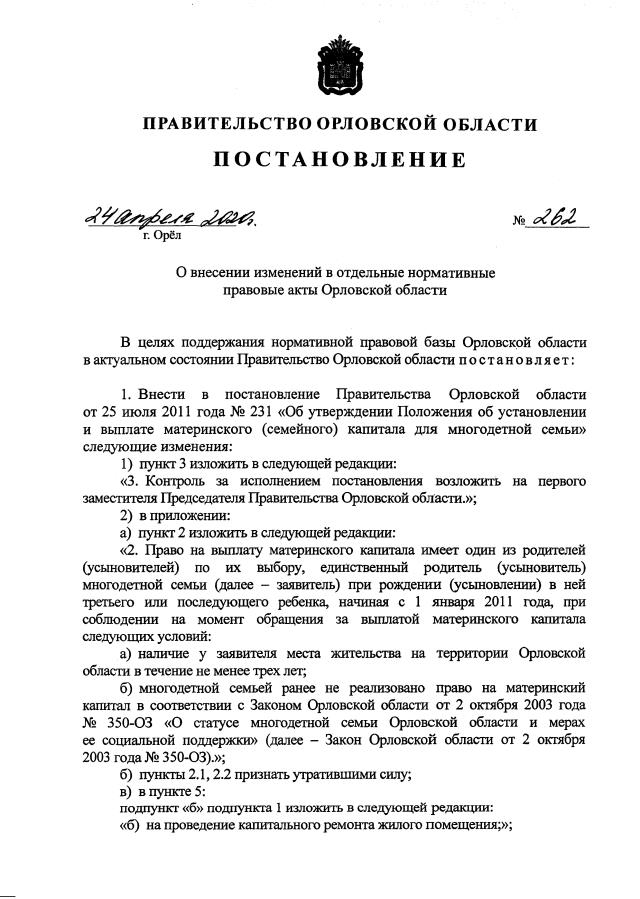 ПРАВИТЕЛЬСТВО ОРЛОВСКОЙ ОБЛАСТИ

ПОСТАНОВЛЕНИЕ

24 апреля 2020 г. № 262
г. Орёл

О внесении изменений в отдельные нормативные правовые акты Орловской области

В целях поддержания нормативной правовой базы Орловской области в актуальном состоянии Правительство Орловской области постановляет:

1. Внести в постановление Правительства Орловской области от 25 июля 2011 года № 231 «Об утверждении Положения об установлении и выплате материнского (семейного) капитала для многодетной семьи» следующие изменения:

1) пункт 3 изложить в следующей редакции:

«3. Контроль за исполнением постановления возложить на первого заместителя Председателя Правительства Орловской области.»;

2) в приложении:

а) пункт 2 изложить в следующей редакции:

«2. Право на выплату материнского капитала имеет один из родителей (усыновителей) по их выбору, единственный родитель (усыновитель) многодетной семьи (далее – заявитель) при рождении (усыновлении) в ней третьего или последующего ребенка, начиная с 1 января 2011 года, при соблюдении на момент обращения за выплатой материнского капитала следующих условий:

а) наличие у заявителя места жительства на территории Орловской области в течение не менее трех лет;

б) многодетной семьей ранее не реализовано право на материнский капитал в соответствии с Законом Орловской области от 2 октября 2003 года № 350-ОЗ «О статусе многодетной семьи Орловской области и мерах ее социальной поддержки» (далее – Закон Орловской области от 2 октября 2003 года № 350-ОЗ).»;

б) пункты 2.1, 2.2 признать утратившими силу;

в) в пункте 5:

подпункт «б» подпункта 1 изложить в следующей редакции:

«б) на проведение капитального ремонта жилого помещения;»;